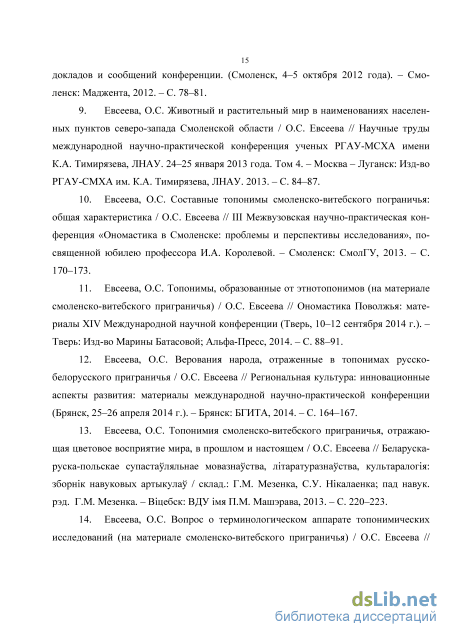 15

докладов и сообщений конференции. (Смоленск, 4–5 октября 2012 года). – Смоленск: Маджента, 2012. – С. 78–81.

9. Евсеева, О.С. Животный и растительный мир в наименованиях населенных пунктов северо-запада Смоленской области / О.С. Евсеева // Научные труды международной научно-практической конференция ученых РГАУ-МСХА имени К.А. Тимирязева, ЛНАУ. 24–25 января 2013 года. Том 4. – Москва – Луганск: Изд-во РГАУ-СМХА им. К.А. Тимирязева, ЛНАУ. 2013. – С. 84–87.

10. Евсеева, О.С. Составные топонимы смоленско-витебского пограничья: общая характеристика / О.С. Евсеева // III Межвузовская научно-практическая конференция «Ономастика в Смоленске: проблемы и перспективы исследования», посвященной юбилею профессора И.А. Королевой. – Смоленск: СмолГУ, 2013. – С. 170–173.

11. Евсеева, О.С. Топонимы, образованные от этнотопонимов (на материале смоленско-витебского приграничья) / О.С. Евсеева // Ономастика Поволжья: материалы XIV Международной научной конференции (Тверь, 10–12 сентября 2014 г.). – Тверь: Изд-во Марины Батасовой; Альфа-Пресс, 2014. – С. 88–91.

12. Евсеева, О.С. Верования народа, отраженные в топонимах русско-белорусского приграничья / О.С. Евсеева // Региональная культура: инновационные аспекты развития: материалы международной научно-практической конференции (Брянск, 25–26 апреля 2014 г.). – Брянск: БГИТА, 2014. – С. 164–167.

13. Евсеева, О.С. Топонимия смоленско-витебского приграничья, отражающая цветовое восприятие мира, в прошлом и настоящем / О.С. Евсеева // Беларуска-руска-польскае супастаўляльнае мовазнаўства, літаратуразнаўства, культаралогія: зборнік навуковых артыкулаў / склад.: Г.М. Мезенка, С.У. Нікалаенка; пад навук. рэд. Г.М. Мезенка. – Віцебск: ВДУ імя П.М. Машэрава, 2013. – С. 220–223.

14. Евсеева, О.С. Вопрос о терминологическом аппарате топонимических исследований (на материале смоленско-витебского приграничья) / О.С. Евсеева //

dsLib.net
библиотека диссертаций